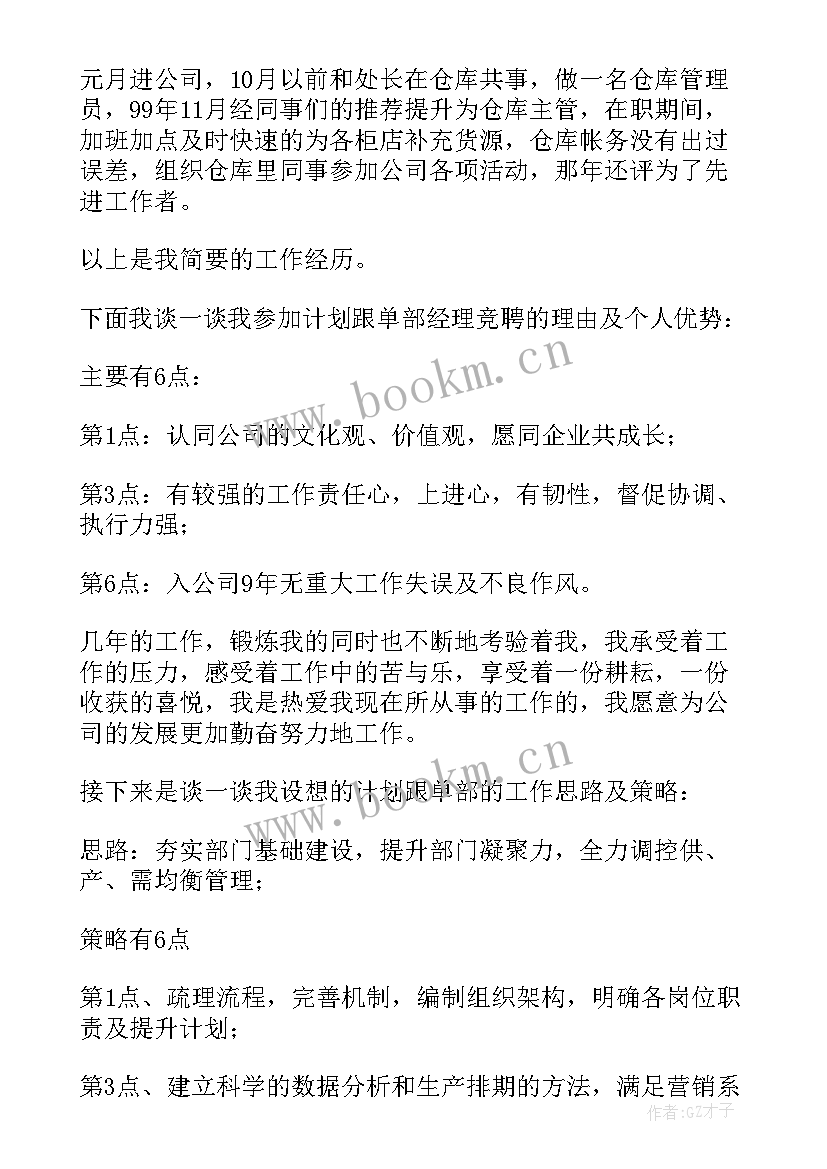 元月进公司，10月以前和处长在仓库共事，做一名仓库管理员，99年11月经同事们的推荐提升为仓库主管，在职期间，加班加点及时快速的为各柜店补充货源，仓库帐务没有出过误差，组织仓库里同事参加公司各项活动，那年还评为了先进工作者。

以上是我简要的工作经历。

下面我谈一谈我参加计划跟单部经理竞聘的理由及个人优势：

主要有6点：

第1点：认同公司的文化观、价值观，愿同企业共成长；

第3点：有较强的工作责任心，上进心，有韧性，督促协调、执行力强；

第6点：入公司9年无重大工作失误及不良作风。

几年的工作，锻炼我的同时也不断地考验着我，我承受着工作的压力，感受着工作中的苦与乐，享受着一份耕耘，一份收获的喜悦，我是热爱我现在所从事的工作的，我愿意为公司的发展更加勤奋努力地工作。

接下来是谈一谈我设想的计划跟单部的工作思路及策略：

思路：夯实部门基础建设，提升部门凝聚力，全力调控供、产、需均衡管理；

策略有6点

第1点、疏理流程，完善机制，编制组织架构，明确各岗位职责及提升计划；

第3点、建立科学的数据分析和生产排期的方法，满足营销系

www.bookm.cn
www.bookm.cn
作者:GZ才子